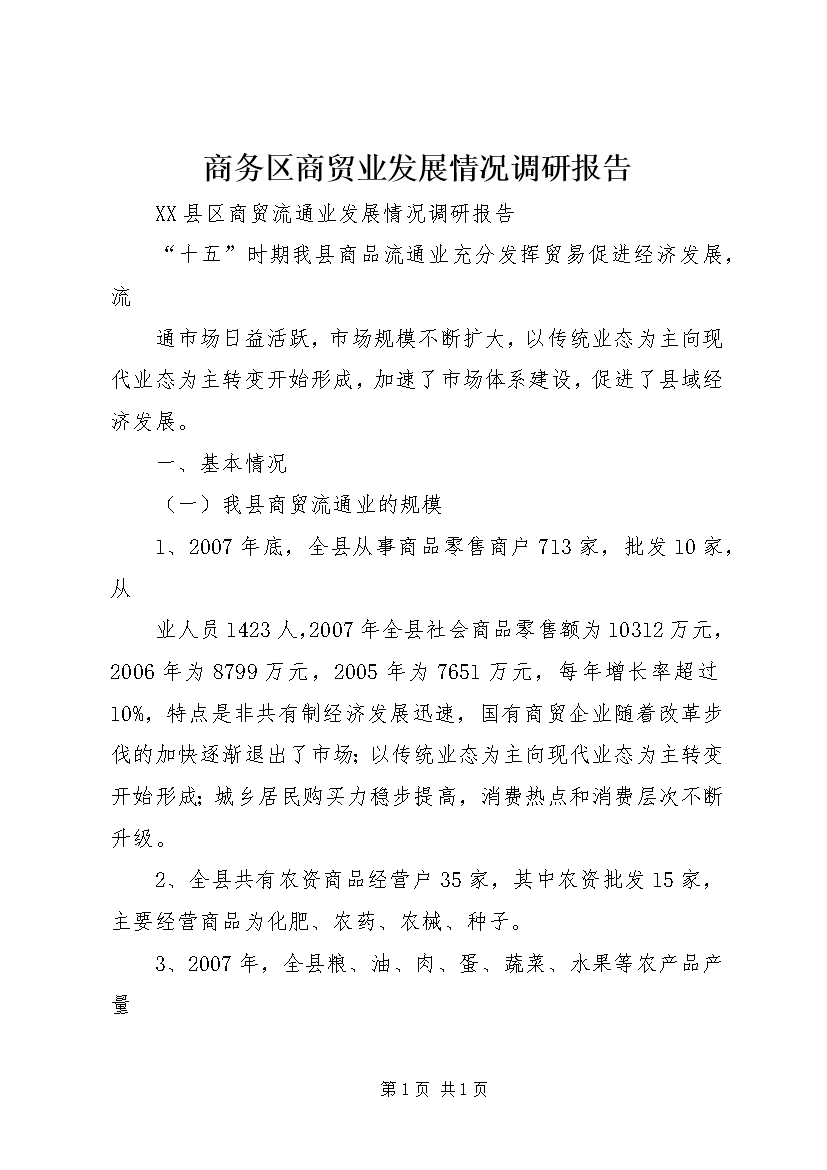 商务区商贸业发展情况调研报告

XX县区商贸流通业发展情况调研报告

“十五”时期我县商品流通业充分发挥贸易促进经济发展，流

通市场日益活跃，市场规模不断扩大，以传统业态为主向现代业态为主转变开始形成，加速了市场体系建设，促进了县域经济发展。

一、基本情况

（一）我县商贸流通业的规模

1、2007年底，全县从事商品零售商户713家，批发10家，从

业人员1423人,2007年全县社会商品零售额为10312万元，2006年为8799万元，2005年为7651万元，每年增长率超过10%，特点是非共有制经济发展迅速，国有商贸企业随着改革步伐的加快逐渐退出了市场；以传统业态为主向现代业态为主转变开始形成；城乡居民购买力稳步提高，消费热点和消费层次不断升级。

2、全县共有农资商品经营户35家，其中农资批发15家，主要经营商品为化肥、农药、农械、种子。

3、2007年，全县粮、油、肉、蛋、蔬菜、水果等农产品产量

第1页 共1页